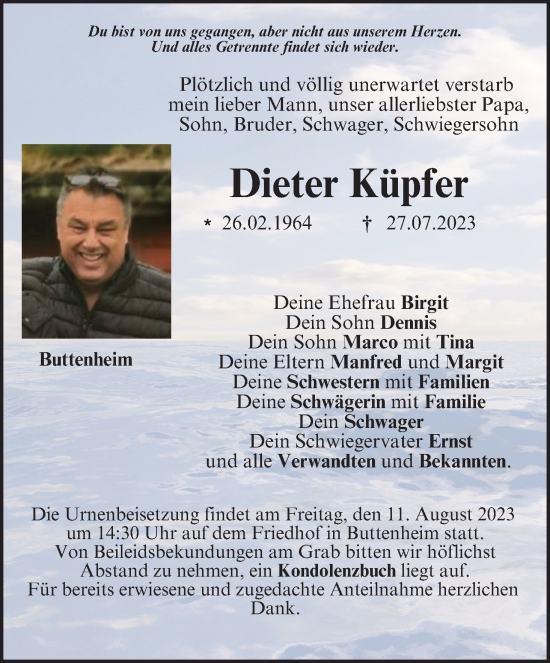 Du bist von uns gegangen, aber nicht aus unserem Herzen.
Und alles Getrennte findet sich wieder.

Plötzlich und völlig unerwartet verstarb mein lieber Mann, unser allerliebster Papa, Sohn, Bruder, Schwager, Schwiegersohn

Dieter Küpfer

* 26.02.1964 † 27.07.2023

Buttenheim

Deine Ehefrau Birgit
Dein Sohn Dennis
Dein Sohn Marco mit Tina
Deine Eltern Manfred und Margit
Deine Schwestern mit Familien
Deine Schwägerin mit Familie
Dein Schwager
Dein Schwiegervater Ernst
und alle Verwandten und Bekannten.

Die Urnenbeisetzung findet am Freitag, den 11. August 2023 um 14:30 Uhr auf dem Friedhof in Buttenheim statt. Von Beileidsbekundungen am Grab bitten wir höflichst Abstand zu nehmen, ein Kondolenzbuch liegt auf. Für bereits erwiesene und zugedachte Anteilnahme herzlichen Dank.